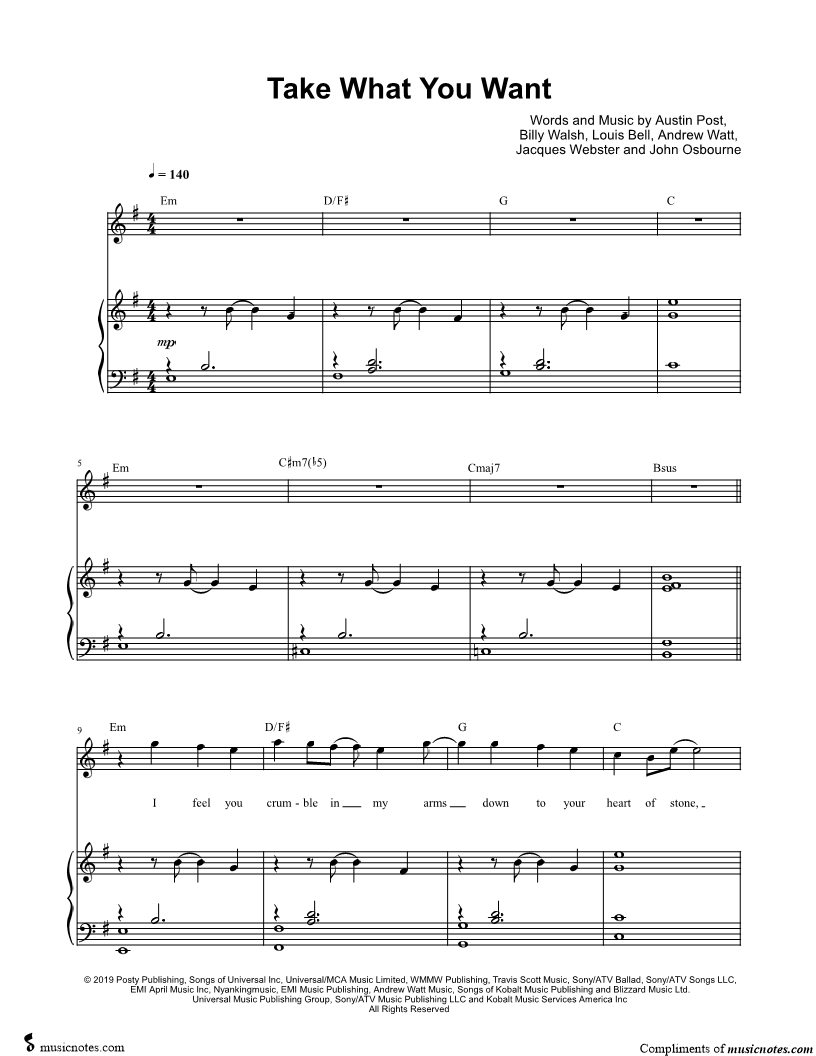 Take What You Want

Words and Music by Austin Post,
Billy Walsh, Louis Bell, Andrew Watt,
Jacques Webster and John Osbourne

♩ = 140

Em D/F♯ G C

mp

5 Em C♯m7(♭5) Cmaj7 Bsus

9 Em D/F♯ G C

I feel you crum - ble in my arms down to your heart of stone,

© 2019 Posty Publishing, Songs of Universal Inc, Universal/MCA Music Limited, WMMW Publishing, Travis Scott Music, Sony/ATV Ballad, Sony/ATV Songs LLC, EMI April Music Inc, Nyankingmusic, EMI Music Publishing, Andrew Watt Music, Songs of Kobalt Music Publishing and Blizzard Music Ltd.
Universal Music Publishing Group, Sony/ATV Music Publishing LLC and Kobalt Music Services America Inc
All Rights Reserved

musicnotes.com

Compliments of musicnotes.com